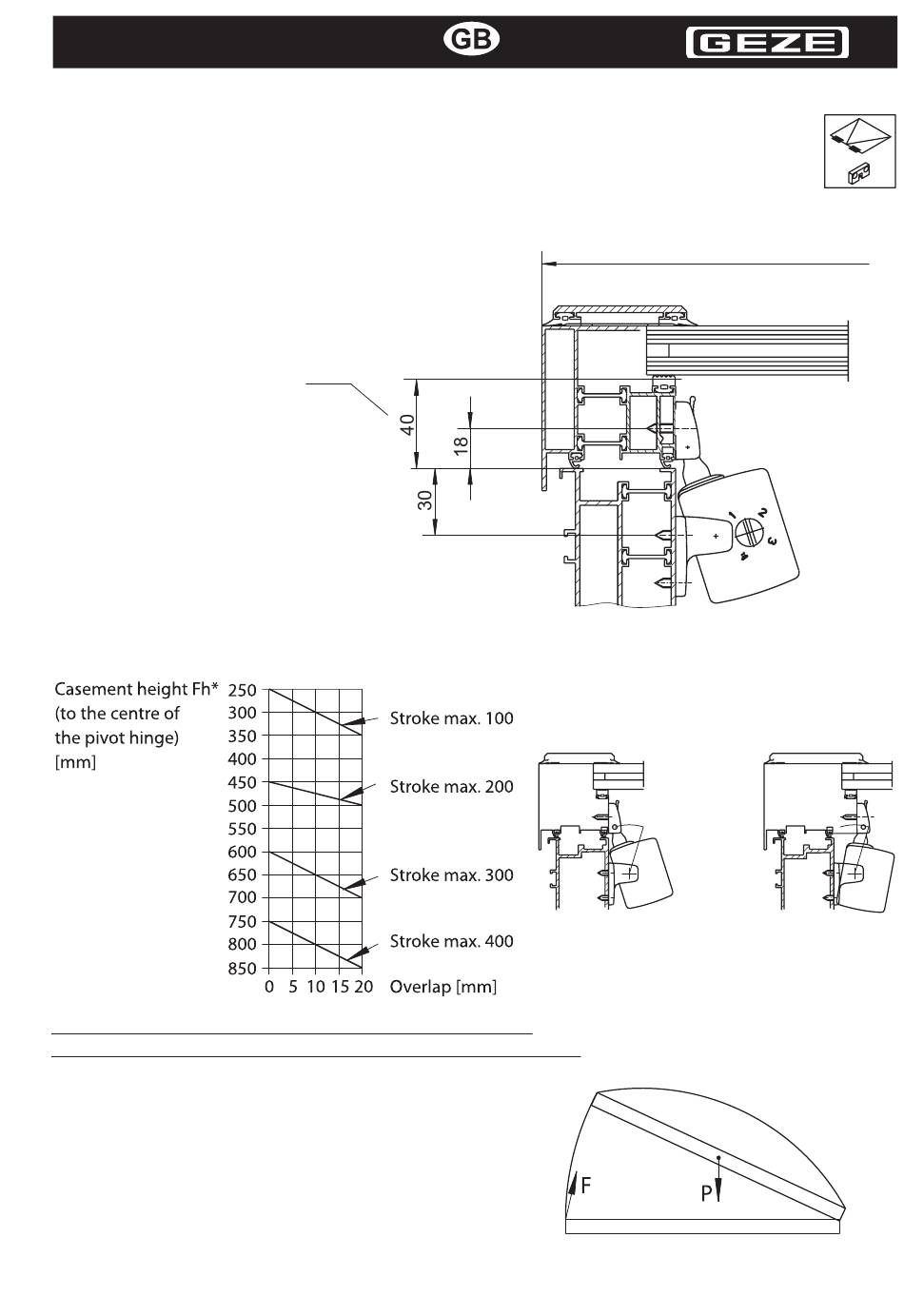 GB

GEZE

40

18

30

1
2
3
4

Casement height Fh* (to the centre of the pivot hinge) [mm]

250
300
350
400
450
500
550
600
650
700
750
800
850

0 5 10 15 20 Overlap [mm]

Stroke max. 100

Stroke max. 200

Stroke max. 300

Stroke max. 400

F

P